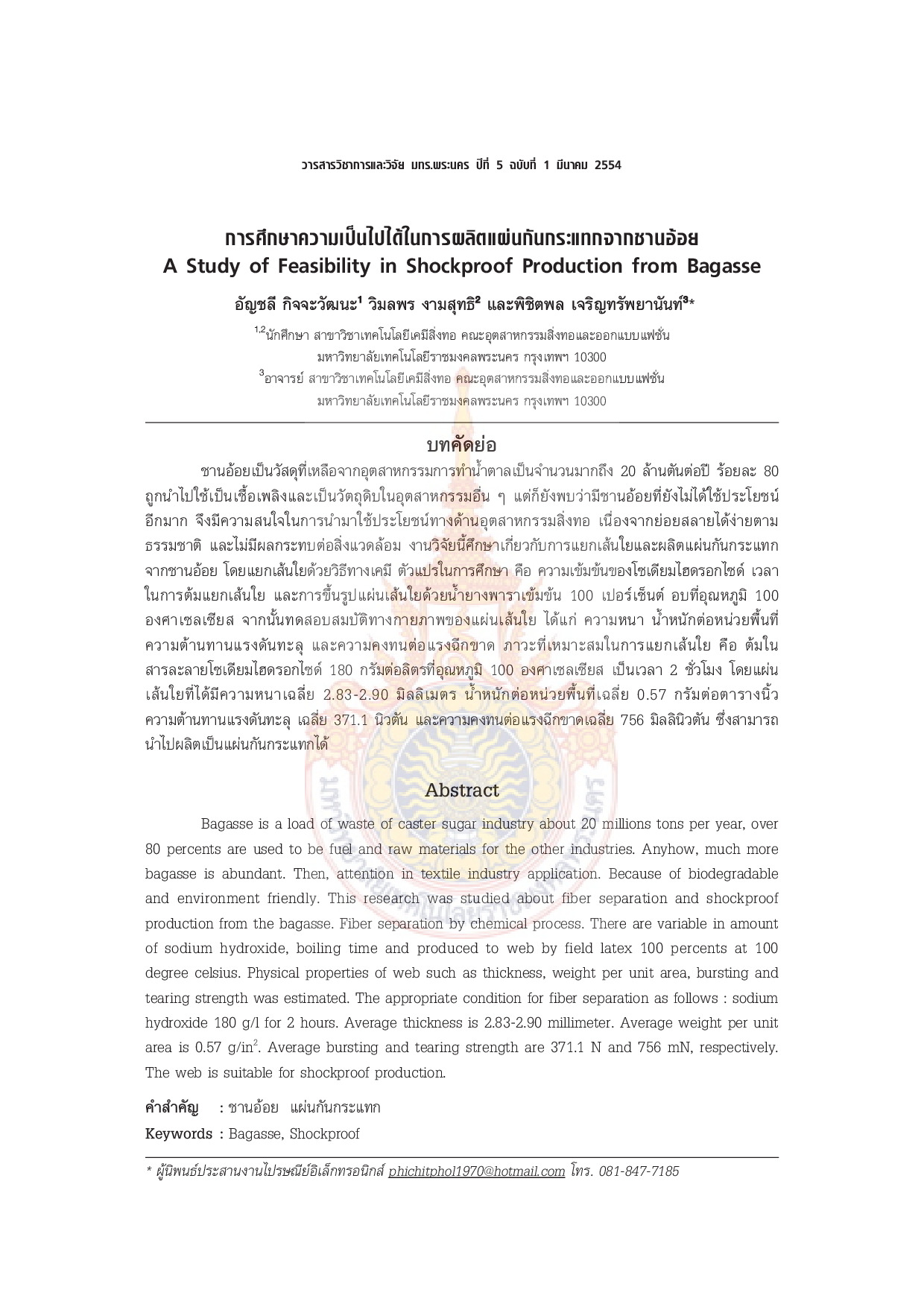 วารสารวิชาการและวิจัย มทร.พระนคร ปีที่ 5 ฉบับที่ 1 มีนาคม 2554

การศึกษาความเป็นไปได้ในการผลิตแผ่นกันกระแทกจากชานอ้อย
A Study of Feasibility in Shockproof Production from Bagasse

อัญชลี กิจจะวัฒนะ$^{1}$ วิมลพร งามสุทธิ$^{2}$ และพิชิตพล เจริญทรัพยานันท์$^{3}$*

$^{1,2}$นักศึกษา สาขาวิชาเทคโนโลยีเคมีสิ่งทอ คณะอุตสาหกรรมสิ่งทอและออกแบบแฟชั่น
มหาวิทยาลัยเทคโนโลยีราชมงคลพระนคร กรุงเทพฯ 10300
$^{3}$อาจารย์ สาขาวิชาเทคโนโลยีเคมีสิ่งทอ คณะอุตสาหกรรมสิ่งทอและออกแบบแฟชั่น
มหาวิทยาลัยเทคโนโลยีราชมงคลพระนคร กรุงเทพฯ 10300

บทคัดย่อ

ชานอ้อยเป็นวัสดุที่เหลือจากอุตสาหกรรมการทำน้ำตาลเป็นจำนวนมากถึง 20 ล้านตันต่อปี ร้อยละ 80 ถูกนำไปใช้เป็นเชื้อเพลิงและเป็นวัตถุดิบในอุตสาหกรรมอื่น ๆ แต่ก็ยังพบว่ามีชานอ้อยที่ยังไม่ได้ใช้ประโยชน์อีกมาก จึงมีความสนใจในการนำมาใช้ประโยชน์ทางด้านอุตสาหกรรมสิ่งทอ เนื่องจากย่อยสลายได้ง่ายตามธรรมชาติ และไม่มีผลกระทบต่อสิ่งแวดล้อม งานวิจัยนี้ศึกษาเกี่ยวกับการแยกเส้นใยและผลิตแผ่นกันกระแทกจากชานอ้อย โดยแยกเส้นใยด้วยวิธีทางเคมี ตัวแปรในการศึกษา คือ ความเข้มข้นของโซเดียมไฮดรอกไซด์ เวลาในการต้มแยกเส้นใย และการขึ้นรูปแผ่นเส้นใยด้วยน้ำยางพาราเข้มข้น 100 เปอร์เซ็นต์ อบที่อุณหภูมิ 100 องศาเซลเซียส จากนั้นทดสอบสมบัติทางกายภาพของแผ่นเส้นใย ได้แก่ ความหนา น้ำหนักต่อหน่วยพื้นที่ ความต้านทานแรงดันทะลุ และความคงทนต่อแรงฉีกขาด ภาวะที่เหมาะสมในการแยกเส้นใย คือ ต้มในสารละลายโซเดียมไฮดรอกไซด์ 180 กรัมต่อลิตรที่อุณหภูมิ 100 องศาเซลเซียส เป็นเวลา 2 ชั่วโมง โดยแผ่นเส้นใยที่ได้มีความหนาเฉลี่ย 2.83-2.90 มิลลิเมตร น้ำหนักต่อหน่วยพื้นที่เฉลี่ย 0.57 กรัมต่อตารางนิ้ว ความต้านทานแรงดันทะลุ เฉลี่ย 371.1 นิวตัน และความคงทนต่อแรงฉีกขาดเฉลี่ย 756 มิลลินิวตัน ซึ่งสามารถนำไปผลิตเป็นแผ่นกันกระแทกได้

Abstract

Bagasse is a load of waste of caster sugar industry about 20 millions tons per year, over 80 percents are used to be fuel and raw materials for the other industries. Anyhow, much more bagasse is abundant. Then, attention in textile industry application. Because of biodegradable and environment friendly. This research was studied about fiber separation and shockproof production from the bagasse. Fiber separation by chemical process. There are variable in amount of sodium hydroxide, boiling time and produced to web by field latex 100 percents at 100 degree celsius. Physical properties of web such as thickness, weight per unit area, bursting and tearing strength was estimated. The appropriate condition for fiber separation as follows : sodium hydroxide 180 g/l for 2 hours. Average thickness is 2.83-2.90 millimeter. Average weight per unit area is 0.57 $g/in^2$. Average bursting and tearing strength are 371.1 N and 756 mN, respectively. The web is suitable for shockproof production.

คำสำคัญ : ชานอ้อย แผ่นกันกระแทก
Keywords : Bagasse, Shockproof

* ผู้นิพนธ์ประสานงานไปรษณีย์อิเล็กทรอนิกส์ phichitphol1970@hotmail.com โทร. 081-847-7185